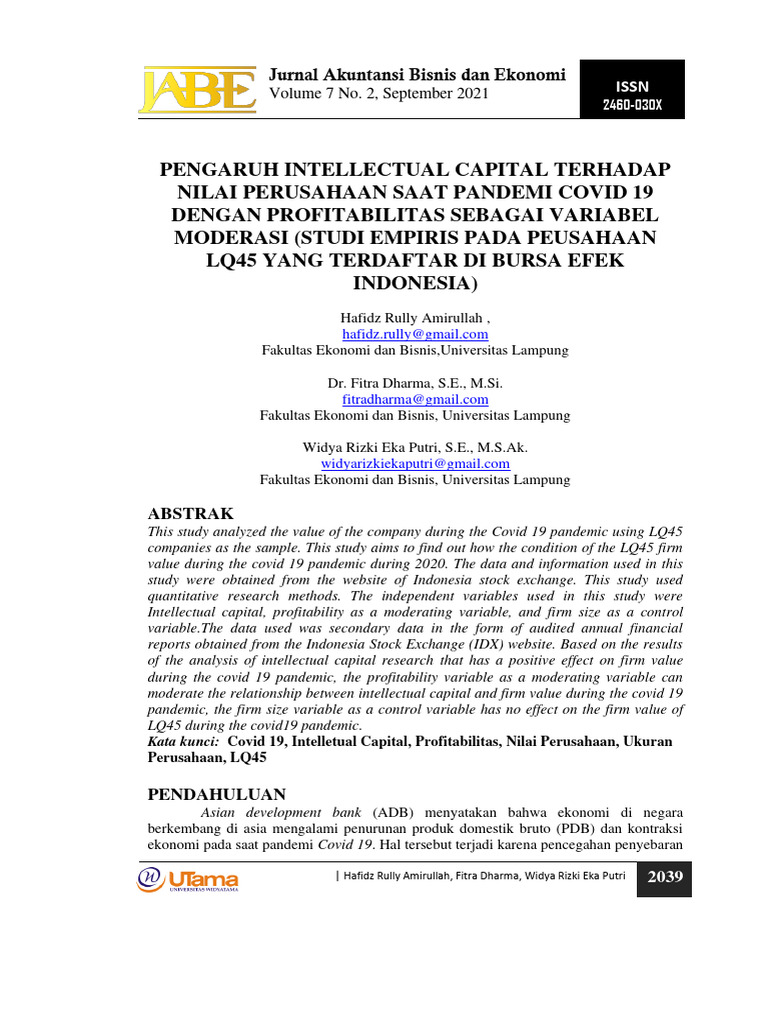 JABE Jurnal Akuntansi Bisnis dan Ekonomi
Volume 7 No. 2, September 2021

ISSN
2460-030X

PENGARUH INTELLECTUAL CAPITAL TERHADAP NILAI PERUSAHAAN SAAT PANDEMI COVID 19 DENGAN PROFITABILITAS SEBAGAI VARIABEL MODERASI (STUDI EMPIRIS PADA PEUSAHAAN LQ45 YANG TERDAFTAR DI BURSA EFEK INDONESIA)

Hafidz Rully Amirullah ,
hafidz.rully@gmail.com
Fakultas Ekonomi dan Bisnis,Universitas Lampung

Dr. Fitra Dharma, S.E., M.Si.
fitradharma@gmail.com
Fakultas Ekonomi dan Bisnis, Universitas Lampung

Widya Rizki Eka Putri, S.E., M.S.Ak.
widyarizkiekaputri@gmail.com
Fakultas Ekonomi dan Bisnis, Universitas Lampung

ABSTRAK
This study analyzed the value of the company during the Covid 19 pandemic using LQ45 companies as the sample. This study aims to find out how the condition of the LQ45 firm value during the covid 19 pandemic during 2020. The data and information used in this study were obtained from the website of Indonesia stock exchange. This study used quantitative research methods. The independent variables used in this study were Intellectual capital, profitability as a moderating variable, and firm size as a control variable.The data used was secondary data in the form of audited annual financial reports obtained from the Indonesia Stock Exchange (IDX) website. Based on the results of the analysis of intellectual capital research that has a positive effect on firm value during the covid 19 pandemic, the profitability variable as a moderating variable can moderate the relationship between intellectual capital and firm value during the covid 19 pandemic, the firm size variable as a control variable has no effect on the firm value of LQ45 during the covid19 pandemic.
Kata kunci: Covid 19, Intelletual Capital, Profitabilitas, Nilai Perusahaan, Ukuran Perusahaan, LQ45

PENDAHULUAN
Asian development bank (ADB) menyatakan bahwa ekonomi di negara berkembang di asia mengalami penurunan produk domestik bruto (PDB) dan kontraksi ekonomi pada saat pandemi Covid 19. Hal tersebut terjadi karena pencegahan penyebaran

UTama UNIVERSITAS WIDYATAMA

| Hafidz Rully Amirullah, Fitra Dharma, Widya Rizki Eka Putri 2039